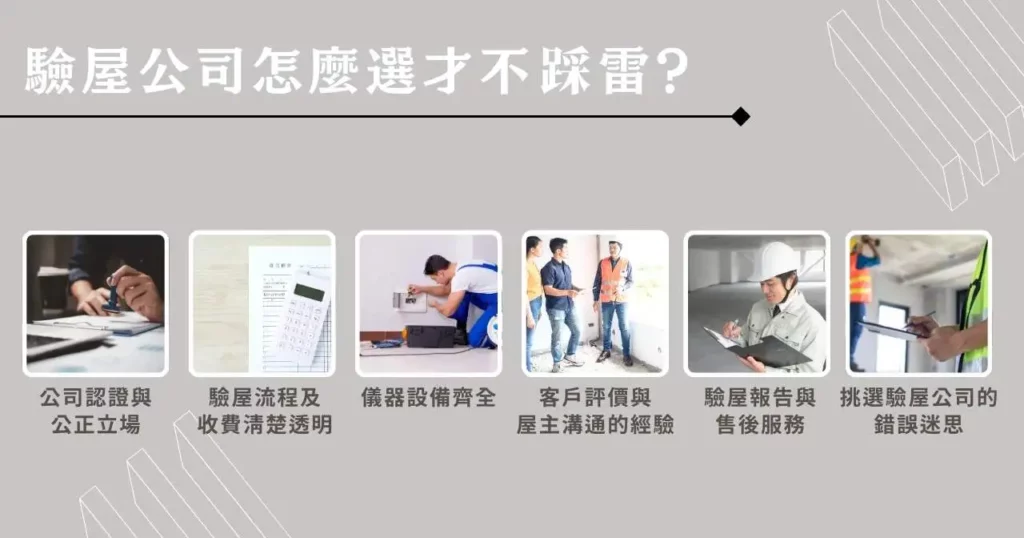 驗屋公司怎麼選才不踩雷?

公司認證與公正立場

驗屋流程及收費清楚透明

儀器設備齊全

客戶評價與屋主溝通的經驗

驗屋報告與售後服務

挑選驗屋公司的錯誤迷思